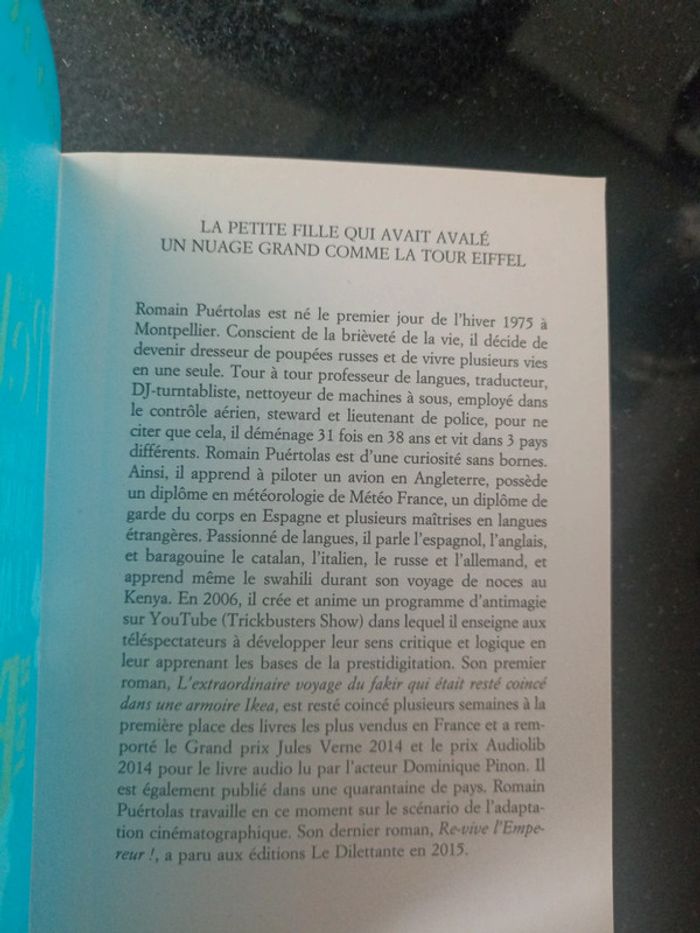 LA PETITE FILLE QUI AVAIT AVALÉ
UN NUAGE GRAND COMME LA TOUR EIFFEL

Romain Puértolas est né le premier jour de l'hiver 1975 à Montpellier. Conscient de la brièveté de la vie, il décide de devenir dresseur de poupées russes et de vivre plusieurs vies en une seule. Tour à tour professeur de langues, traducteur, DJ-turntabliste, nettoyeur de machines à sous, employé dans le contrôle aérien, steward et lieutenant de police, pour ne citer que cela, il déménage 31 fois en 38 ans et vit dans 3 pays différents. Romain Puértolas est d'une curiosité sans bornes. Ainsi, il apprend à piloter un avion en Angleterre, possède un diplôme en météorologie de Météo France, un diplôme de garde du corps en Espagne et plusieurs maîtrises en langues étrangères. Passionné de langues, il parle l'espagnol, l'anglais, et baragouine le catalan, l'italien, le russe et l'allemand, et apprend même le swahili durant son voyage de noces au Kenya. En 2006, il crée et anime un programme d'antimagie sur YouTube (Trickbusters Show) dans lequel il enseigne aux téléspectateurs à développer leur sens critique et logique en leur apprenant les bases de la prestidigitation. Son premier roman, L'extraordinaire voyage du fakir qui était resté coincé dans une armoire Ikea, est resté coincé plusieurs semaines à la première place des livres les plus vendus en France et a remporté le Grand prix Jules Verne 2014 et le prix Audiolib 2014 pour le livre audio lu par l'acteur Dominique Pinon. Il est également publié dans une quarantaine de pays. Romain Puértolas travaille en ce moment sur le scénario de l'adaptation cinématographique. Son dernier roman, Re-vive l'Empereur !, a paru aux éditions Le Dilettante en 2015.